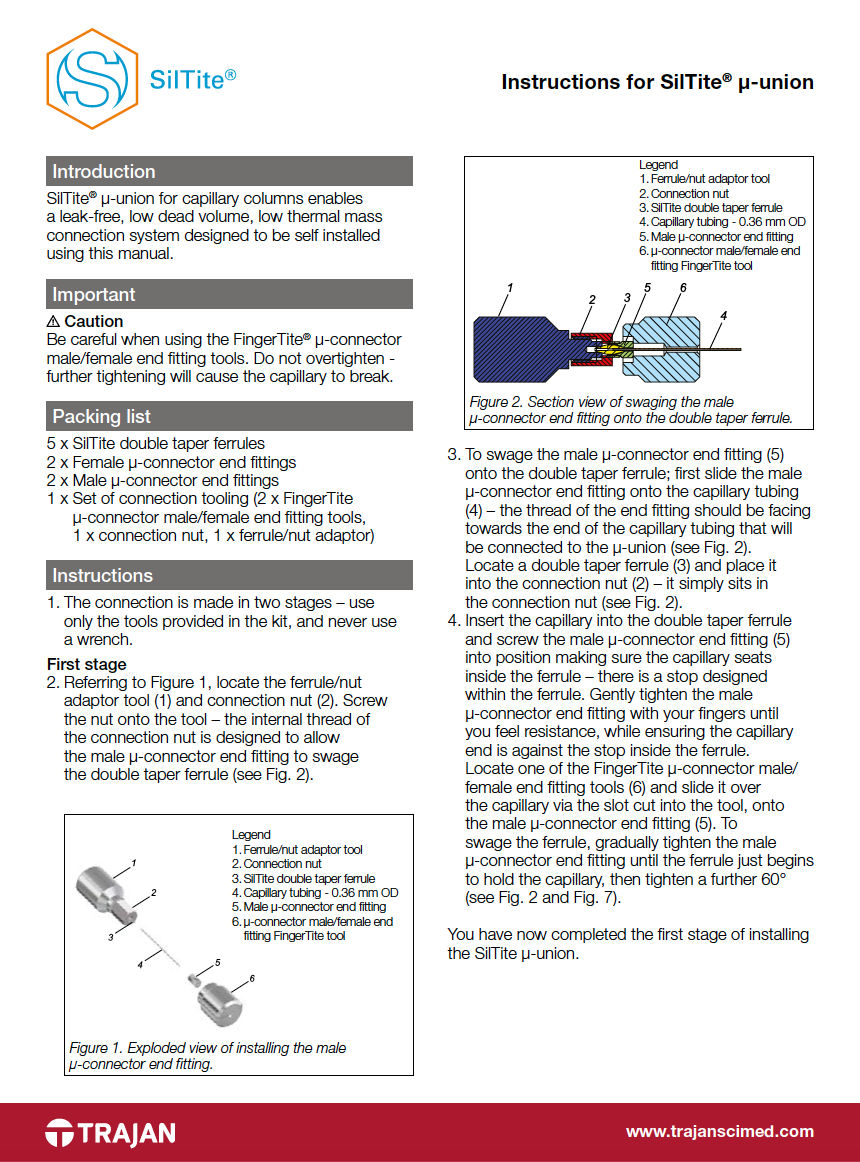 SilTite®

Instructions for SilTite® µ-union

Introduction

SilTite® µ-union for capillary columns enables a leak-free, low dead volume, low thermal mass connection system designed to be self installed using this manual.

Important

⚠ Caution
Be careful when using the FingerTite® µ-connector male/female end fitting tools. Do not overtighten - further tightening will cause the capillary to break.

Packing list

5 x SilTite double taper ferrules
2 x Female µ-connector end fittings
2 x Male µ-connector end fittings
1 x Set of connection tooling (2 x FingerTite µ-connector male/female end fitting tools, 1 x connection nut, 1 x ferrule/nut adaptor)

Instructions

1. The connection is made in two stages – use only the tools provided in the kit, and never use a wrench.

First stage
2. Referring to Figure 1, locate the ferrule/nut adaptor tool (1) and connection nut (2). Screw the nut onto the tool – the internal thread of the connection nut is designed to allow the male µ-connector end fitting to swage the double taper ferrule (see Fig. 2).

Legend
1. Ferrule/nut adaptor tool
2. Connection nut
3. SilTite double taper ferrule
4. Capillary tubing - 0.36 mm OD
5. Male µ-connector end fitting
6. µ-connector male/female end fitting FingerTite tool

1
2
3
4
5
6

Figure 1. Exploded view of installing the male µ-connector end fitting.

Legend
1. Ferrule/nut adaptor tool
2. Connection nut
3. SilTite double taper ferrule
4. Capillary tubing - 0.36 mm OD
5. Male µ-connector end fitting
6. µ-connector male/female end fitting FingerTite tool

1
2
3
5
6
4

Figure 2. Section view of swaging the male µ-connector end fitting onto the double taper ferrule.

3. To swage the male µ-connector end fitting (5) onto the double taper ferrule; first slide the male µ-connector end fitting onto the capillary tubing (4) – the thread of the end fitting should be facing towards the end of the capillary tubing that will be connected to the µ-union (see Fig. 2). Locate a double taper ferrule (3) and place it into the connection nut (2) – it simply sits in the connection nut (see Fig. 2).
4. Insert the capillary into the double taper ferrule and screw the male µ-connector end fitting (5) into position making sure the capillary seats inside the ferrule – there is a stop designed within the ferrule. Gently tighten the male µ-connector end fitting with your fingers until you feel resistance, while ensuring the capillary end is against the stop inside the ferrule. Locate one of the FingerTite µ-connector male/female end fitting tools (6) and slide it over the capillary via the slot cut into the tool, onto the male µ-connector end fitting (5). To swage the ferrule, gradually tighten the male µ-connector end fitting until the ferrule just begins to hold the capillary, then tighten a further 60° (see Fig. 2 and Fig. 7).

You have now completed the first stage of installing the SilTite µ-union.

TRAJAN

www.trajanscimed.com